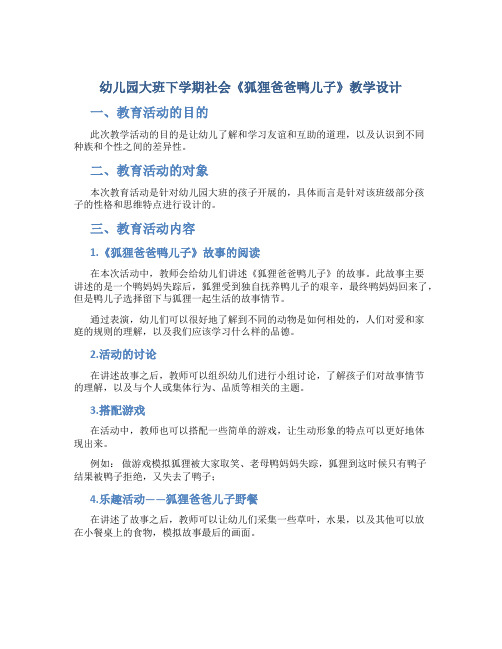 幼儿园大班下学期社会《狐狸爸爸鸭儿子》教学设计

一、教育活动的目的

此次教学活动的目的是让幼儿了解和学习友谊和互助的道理，以及认识到不同种族和个性之间的差异性。

二、教育活动的对象

本次教育活动是针对幼儿园大班的孩子开展的，具体而言是针对该班级部分孩子的性格和思维特点进行设计的。

三、教育活动内容

1.《狐狸爸爸鸭儿子》故事的阅读

在本次活动中，教师会给幼儿们讲述《狐狸爸爸鸭儿子》的故事。此故事主要讲述的是一个鸭妈妈失踪后，狐狸受到独自抚养鸭儿子的艰辛，最终鸭妈妈回来了，但是鸭儿子选择留下与狐狸一起生活的故事情节。

通过表演，幼儿们可以很好地了解到不同的动物是如何相处的，人们对爱和家庭的规则的理解，以及我们应该学习什么样的品德。

2.活动的讨论

在讲述故事之后，教师可以组织幼儿们进行小组讨论，了解孩子们对故事情节的理解，以及与个人或集体行为、品质等相关的主题。

3.搭配游戏

在活动中，教师也可以搭配一些简单的游戏，让生动形象的特点可以更好地体现出来。

例如：做游戏模拟狐狸被大家取笑、老母鸭妈妈失踪，狐狸到这时候只有鸭子结果被鸭子拒绝，又失去了鸭子；

4.乐趣活动——狐狸爸爸儿子野餐

在讲述了故事之后，教师可以让幼儿们采集一些草叶，水果，以及其他可以放在小餐桌上的食物，模拟故事最后的画面。